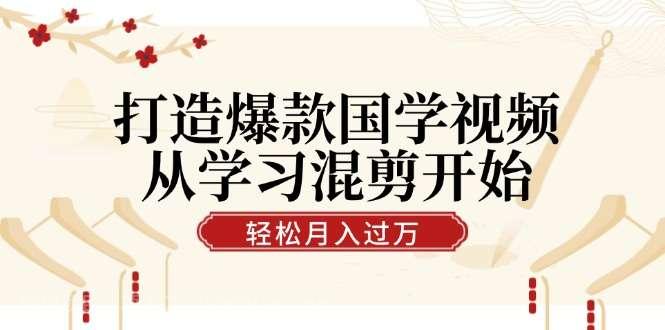 打造爆款国学视频
从学习混剪开始

轻松月入过万